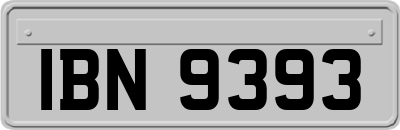 IBN 9393